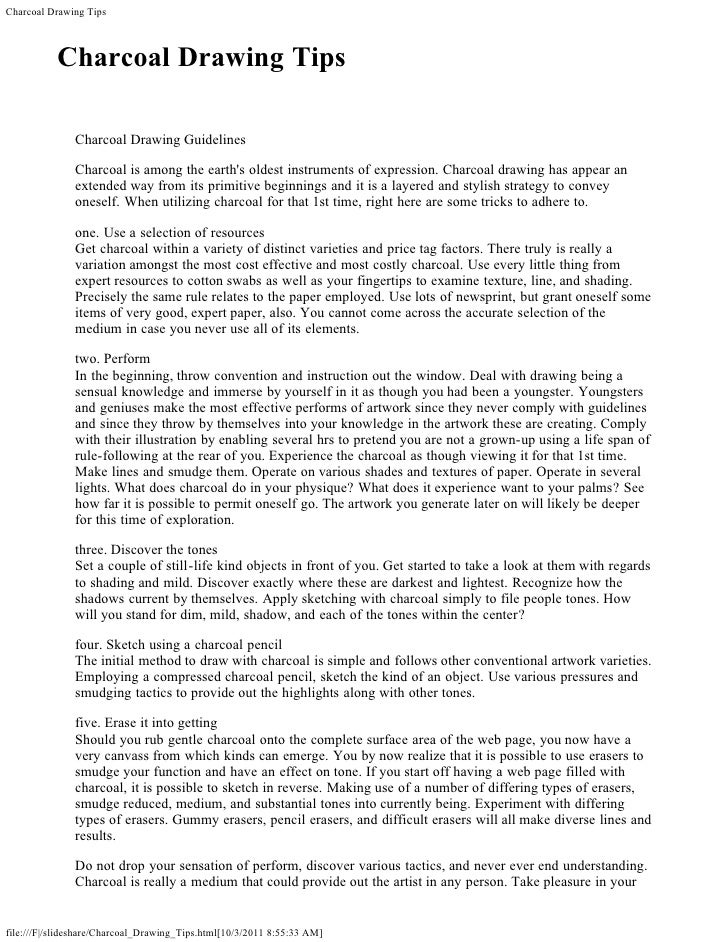 Charcoal Drawing Tips

Charcoal Drawing Tips

Charcoal Drawing Guidelines

Charcoal is among the earth's oldest instruments of expression. Charcoal drawing has appear an extended way from its primitive beginnings and it is a layered and stylish strategy to convey oneself. When utilizing charcoal for that 1st time, right here are some tricks to adhere to.

one. Use a selection of resources
Get charcoal within a variety of distinct varieties and price tag factors. There truly is really a variation amongst the most cost effective and most costly charcoal. Use every little thing from expert resources to cotton swabs as well as your fingertips to examine texture, line, and shading. Precisely the same rule relates to the paper employed. Use lots of newsprint, but grant oneself some items of very good, expert paper, also. You cannot come across the accurate selection of the medium in case you never use all of its elements.

two. Perform
In the beginning, throw convention and instruction out the window. Deal with drawing being a sensual knowledge and immerse by yourself in it as though you had been a youngster. Youngsters and geniuses make the most effective performs of artwork since they never comply with guidelines and since they throw by themselves into your knowledge in the artwork these are creating. Comply with their illustration by enabling several hrs to pretend you are not a grown-up using a life span of rule-following at the rear of you. Experience the charcoal as though viewing it for that 1st time. Make lines and smudge them. Operate on various shades and textures of paper. Operate in several lights. What does charcoal do in your physique? What does it experience want to your palms? See how far it is possible to permit oneself go. The artwork you generate later on will likely be deeper for this time of exploration.

three. Discover the tones
Set a couple of still-life kind objects in front of you. Get started to take a look at them with regards to shading and mild. Discover exactly where these are darkest and lightest. Recognize how the shadows current by themselves. Apply sketching with charcoal simply to file people tones. How will you stand for dim, mild, shadow, and each of the tones within the center?

four. Sketch using a charcoal pencil
The initial method to draw with charcoal is simple and follows other conventional artwork varieties. Employing a compressed charcoal pencil, sketch the kind of an object. Use various pressures and smudging tactics to provide out the highlights along with other tones.

five. Erase it into getting
Should you rub gentle charcoal onto the complete surface area of the web page, you now have a very canvass from which kinds can emerge. You by now realize that it is possible to use erasers to smudge your function and have an effect on tone. If you start off having a web page filled with charcoal, it is possible to sketch in reverse. Making use of a number of differing types of erasers, smudge reduced, medium, and substantial tones into currently being. Experiment with differing types of erasers. Gummy erasers, pencil erasers, and difficult erasers will all make diverse lines and results.

Do not drop your sensation of perform, discover various tactics, and never ever end understanding. Charcoal is really a medium that could provide out the artist in any person. Take pleasure in your

file:///F|/slideshare/Charcoal_Drawing_Tips.html[10/3/2011 8:55:33 AM]